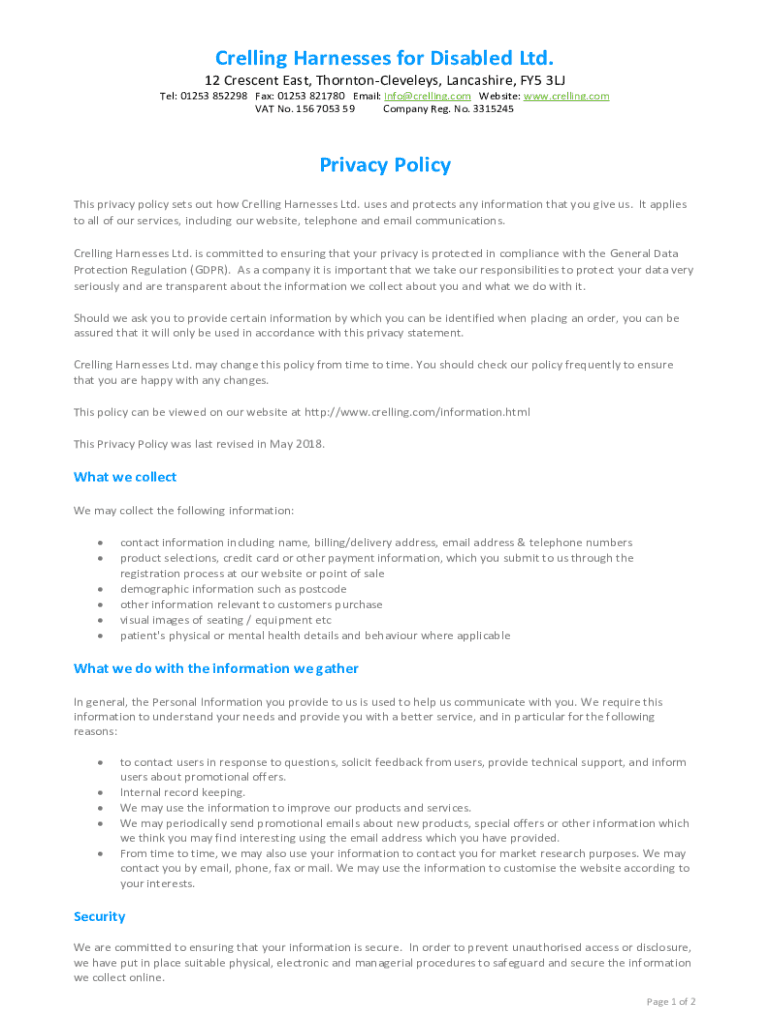 Crelling Harnesses for Disabled Ltd.
12 Crescent East, Thornton-Cleveleys, Lancashire, FY5 3LJ
Tel: 01253 852298 Fax: 01253 821780 Email: info@crelling.com Website: www.crelling.com
VAT No. 156 7053 59 Company Reg. No. 3315245

Privacy Policy

This privacy policy sets out how Crelling Harnesses Ltd. uses and protects any information that you give us. It applies to all of our services, including our website, telephone and email communications.

Crelling Harnesses Ltd. is committed to ensuring that your privacy is protected in compliance with the General Data Protection Regulation (GDPR). As a company it is important that we take our responsibilities to protect your data very seriously and are transparent about the information we collect about you and what we do with it.

Should we ask you to provide certain information by which you can be identified when placing an order, you can be assured that it will only be used in accordance with this privacy statement.

Crelling Harnesses Ltd. may change this policy from time to time. You should check our policy frequently to ensure that you are happy with any changes.

This policy can be viewed on our website at http://www.crelling.com/information.html

This Privacy Policy was last revised in May 2018.

What we collect

We may collect the following information:

• contact information including name, billing/delivery address, email address & telephone numbers
• product selections, credit card or other payment information, which you submit to us through the registration process at our website or point of sale
• demographic information such as postcode
• other information relevant to customers purchase
• visual images of seating / equipment etc
• patient's physical or mental health details and behaviour where applicable

What we do with the information we gather

In general, the Personal Information you provide to us is used to help us communicate with you. We require this information to understand your needs and provide you with a better service, and in particular for the following reasons:

• to contact users in response to questions, solicit feedback from users, provide technical support, and inform users about promotional offers.
• Internal record keeping.
• We may use the information to improve our products and services.
• We may periodically send promotional emails about new products, special offers or other information which we think you may find interesting using the email address which you have provided.
• From time to time, we may also use your information to contact you for market research purposes. We may contact you by email, phone, fax or mail. We may use the information to customise the website according to your interests.

Security

We are committed to ensuring that your information is secure. In order to prevent unauthorised access or disclosure, we have put in place suitable physical, electronic and managerial procedures to safeguard and secure the information we collect online.

Page 1 of 2